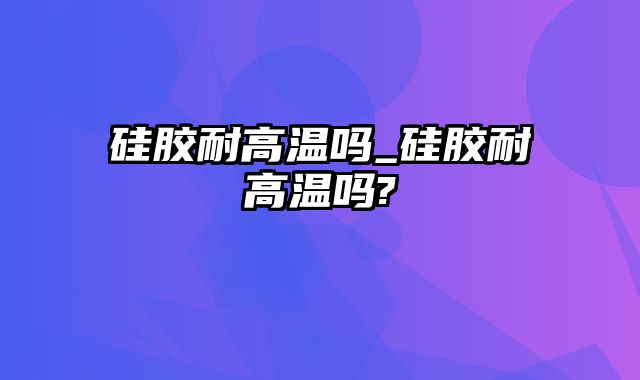 硅胶耐高温吗_硅胶耐高温吗?